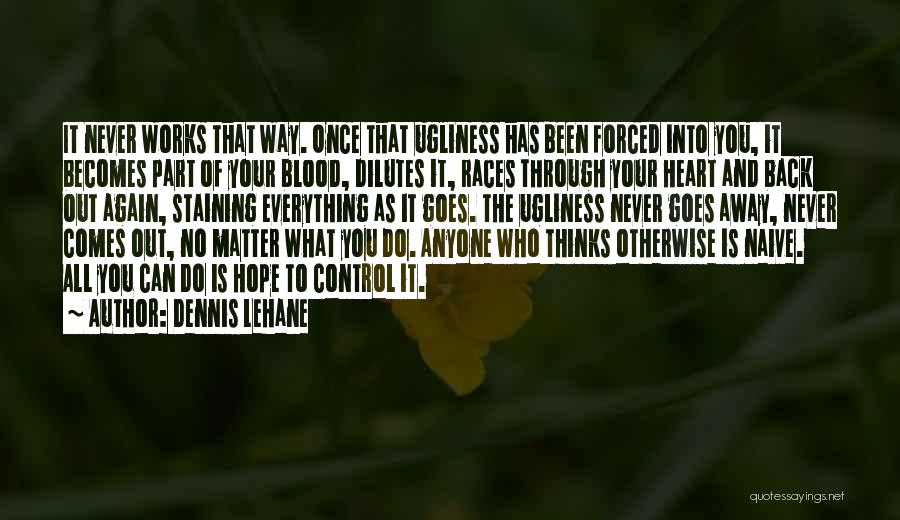 IT NEVER WORKS THAT WAY. ONCE THAT UGLINESS HAS BEEN FORCED INTO YOU, IT BECOMES PART OF YOUR BLOOD, DILUTES IT, RACES THROUGH YOUR HEART AND BACK OUT AGAIN, STAINING EVERYTHING AS IT GOES. THE UGLINESS NEVER GOES AWAY, NEVER COMES OUT, NO MATTER WHAT YOU DO. ANYONE WHO THINKS OTHERWISE IS NAIVE. ALL YOU CAN DO IS HOPE TO CONTROL IT.

~ AUTHOR: DENNIS LEHANE

quotessayings.net